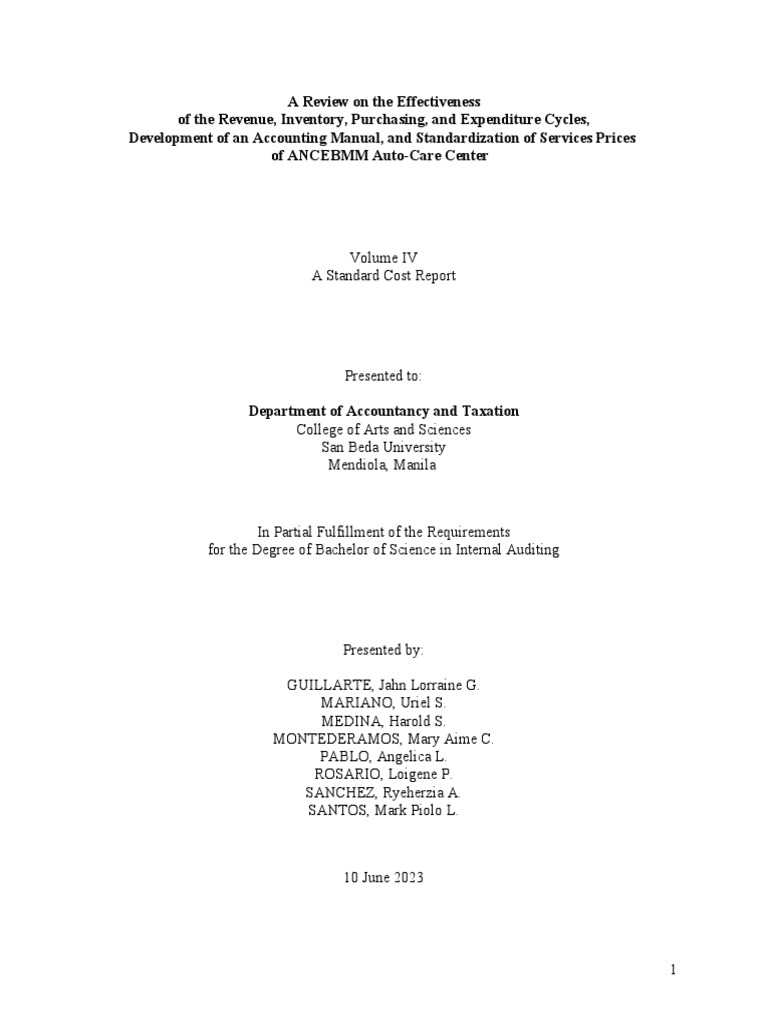 A Review on the Effectiveness
of the Revenue, Inventory, Purchasing, and Expenditure Cycles,
Development of an Accounting Manual, and Standardization of Services Prices
of ANCEBMM Auto-Care Center

Volume IV
A Standard Cost Report

Presented to:

Department of Accountancy and Taxation
College of Arts and Sciences
San Beda University
Mendiola, Manila

In Partial Fulfillment of the Requirements
for the Degree of Bachelor of Science in Internal Auditing

Presented by:

GUILLARTE, Jahn Lorraine G.
MARIANO, Uriel S.
MEDINA, Harold S.
MONTEDERAMOS, Mary Aime C.
PABLO, Angelica L.
ROSARIO, Loigene P.
SANCHEZ, Ryeherzia A.
SANTOS, Mark Piolo L.

10 June 2023

1